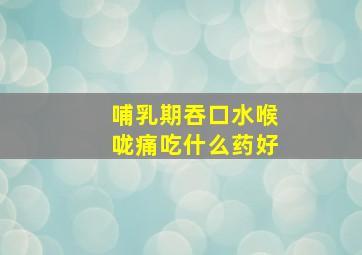 哺乳期吞口水喉咙痛吃什么药好